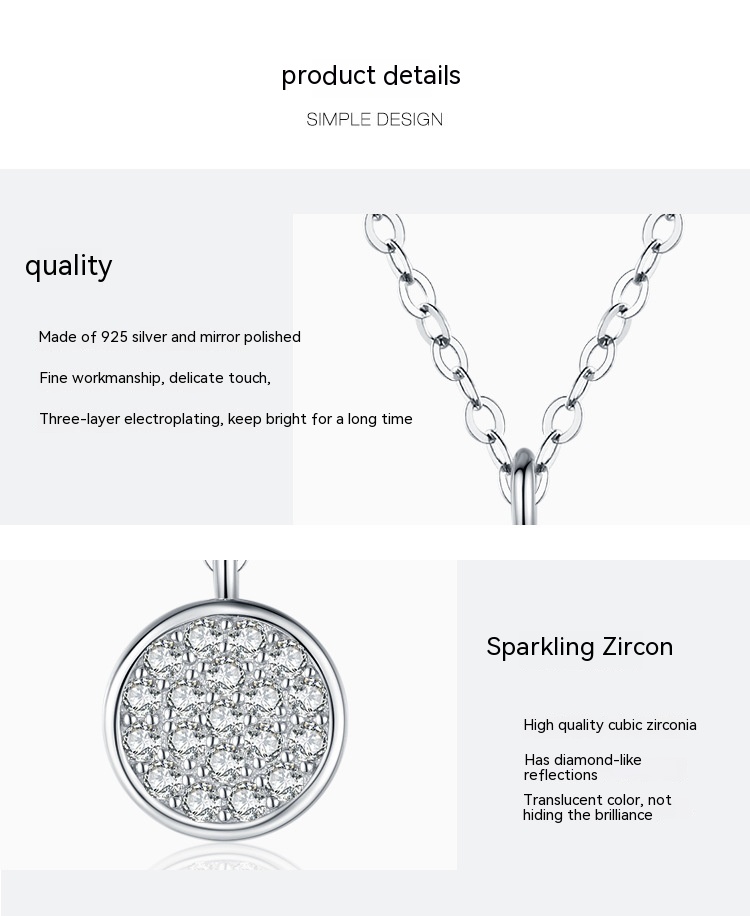 product details

SIMPLE DESIGN

quality

Made of 925 silver and mirror polished

Fine workmanship, delicate touch,

Three-layer electroplating, keep bright for a long time

Sparkling Zircon

High quality cubic zirconia

Has diamond-like reflections

Translucent color, not hiding the brilliance